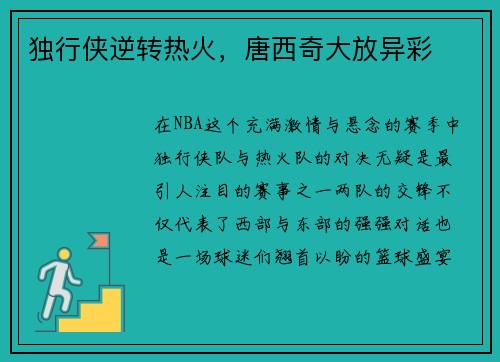 独行侠逆转热火，唐西奇大放异彩

在NBA这个充满激情与悬念的赛季中独行侠队与热火队的对决无疑是最引人注目的赛事之一两队的交锋不仅代表了西部与东部的强强对话也是一场球迷们翘首以盼的篮球盛宴